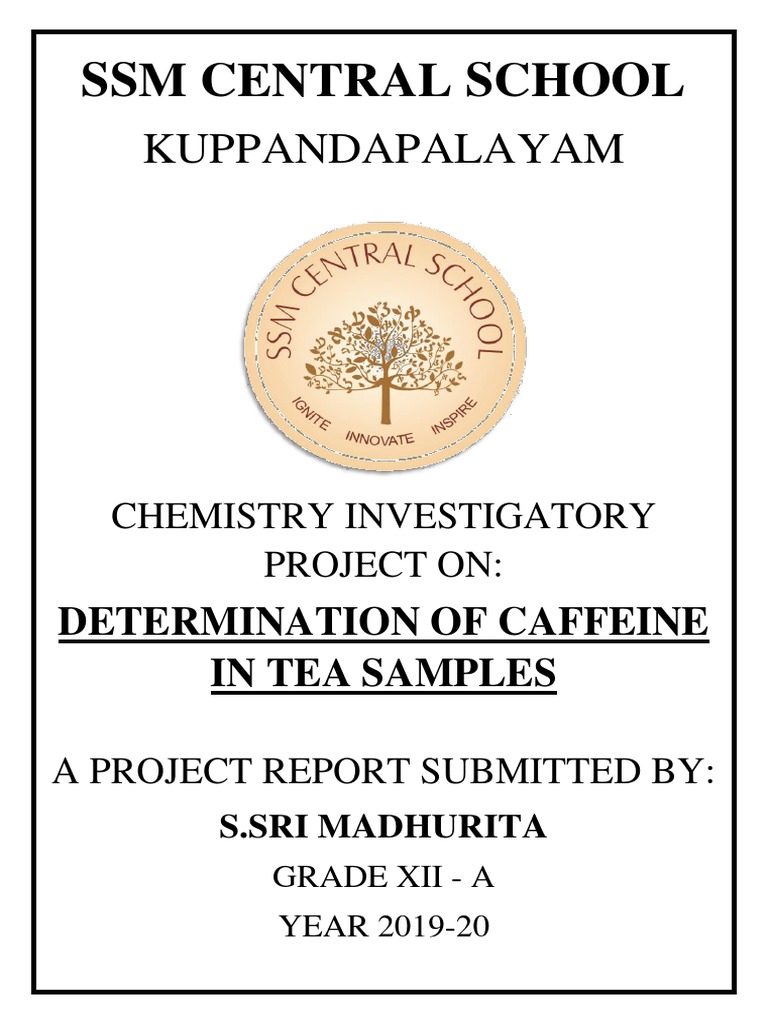 SSM CENTRAL SCHOOL

KUPPANDAPALAYAM

SSM CENTRAL SCHOOL

IGNITE INNOVATE INSPIRE

CHEMISTRY INVESTIGATORY PROJECT ON:

DETERMINATION OF CAFFEINE IN TEA SAMPLES

A PROJECT REPORT SUBMITTED BY:

S.SRI MADHURITA

GRADE XII - A

YEAR 2019-20